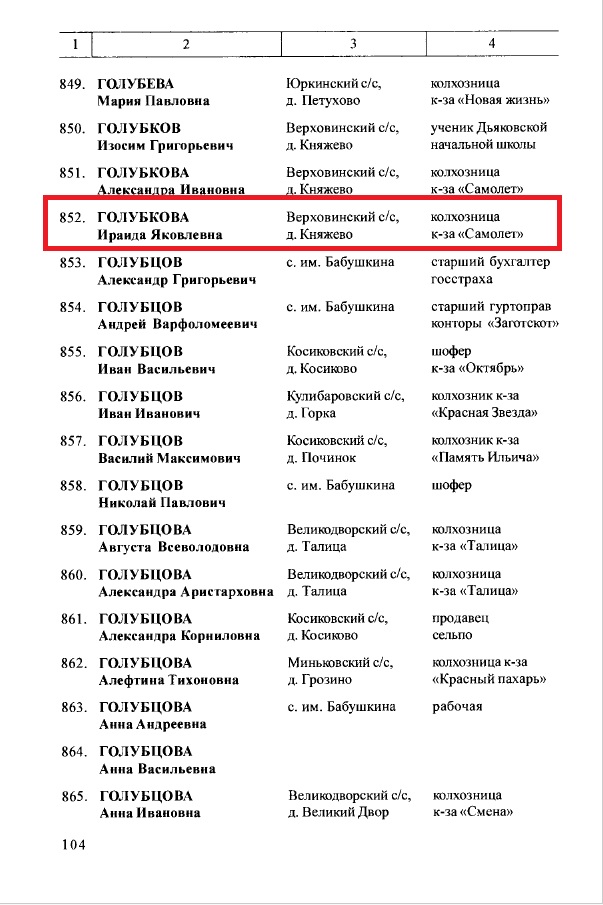 | 1 | 2 | 3 | 4 |
|---|---|---|---|
| 849. | ГОЛУБЕВА Мария Павловна | Юркинский с/с, д. Петухово | колхозница к-за «Новая жизнь» |
| 850. | ГОЛУБКОВ Изосим Григорьевич | Верховинский с/с, д. Княжево | ученик Дьяковской начальной школы |
| 851. | ГОЛУБКОВА Александра Ивановна | Верховинский с/с, д. Княжево | колхозница к-за «Самолет» |
| 852. | ГОЛУБКОВА Ираида Яковлевна | Верховинский с/с, д. Княжево | колхозница к-за «Самолет» |
| 853. | ГОЛУБЦОВ Александр Григорьевич | с. им. Бабушкина | старший бухгалтер госстраха |
| 854. | ГОЛУБЦОВ Андрей Варфоломеевич | с. им. Бабушкина | старший гуртоправ конторы «Заготскот» |
| 855. | ГОЛУБЦОВ Иван Васильевич | Косиковский с/с, д. Косиково | шофер к-за «Октябрь» |
| 856. | ГОЛУБЦОВ Иван Иванович | Кулибаровский с/с, д. Горка | колхозник к-за «Красная Звезда» |
| 857. | ГОЛУБЦОВ Василий Максимович | Косиковский с/с, д. Починок | колхозник к-за «Память Ильича» |
| 858. | ГОЛУБЦОВ Николай Павлович | с. им. Бабушкина | шофер |
| 859. | ГОЛУБЦОВА Августа Всеволодовна | Великодворский с/с, д. Талица | колхозница к-за «Талица» |
| 860. | ГОЛУБЦОВА Александра Аристарховна | Великодворский с/с, д. Талица | колхозница к-за «Талица» |
| 861. | ГОЛУБЦОВА Александра Корниловна | Косиковский с/с, д. Косиково | продавец сельпо |
| 862. | ГОЛУБЦОВА Алефтина Тихоновна | Миньковский с/с, д. Грозино | колхозница к-за «Красный пахарь» |
| 863. | ГОЛУБЦОВА Анна Андреевна | с. им. Бабушкина | рабочая |
| 864. | ГОЛУБЦОВА Анна Васильевна | | |
| 865. | ГОЛУБЦОВА Анна Ивановна | Великодворский с/с, д. Великий Двор | колхозница к-за «Смена» |

104